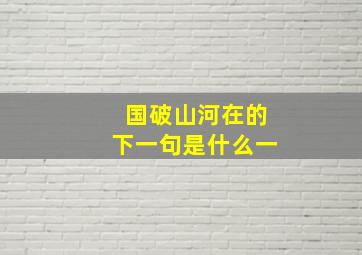 国破山河在的
下一句是什么一